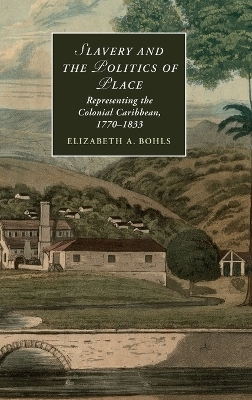 SLAVERY AND THE POLITICS OF PLACE

Representing the Colonial Caribbean, 1770–1833

ELIZABETH A. BOHLS